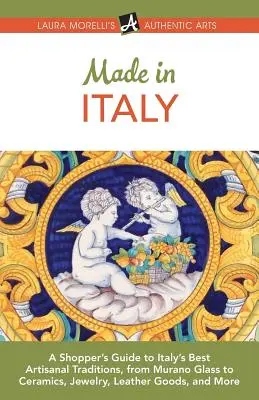 LAURA MORELLI'S A AUTHENTIC ARTS

Made in
ITALY

A Shopper's Guide to Italy's Best Artisanal Traditions, from Murano Glass to Ceramics, Jewelry, Leather Goods, and More